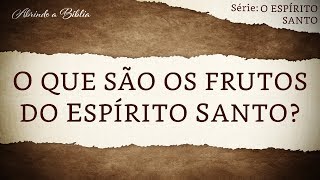 Abrindo a Bíblia

Série: O ESPÍRITO SANTO

O QUE SÃO OS FRUTOS DO ESPÍRITO SANTO?